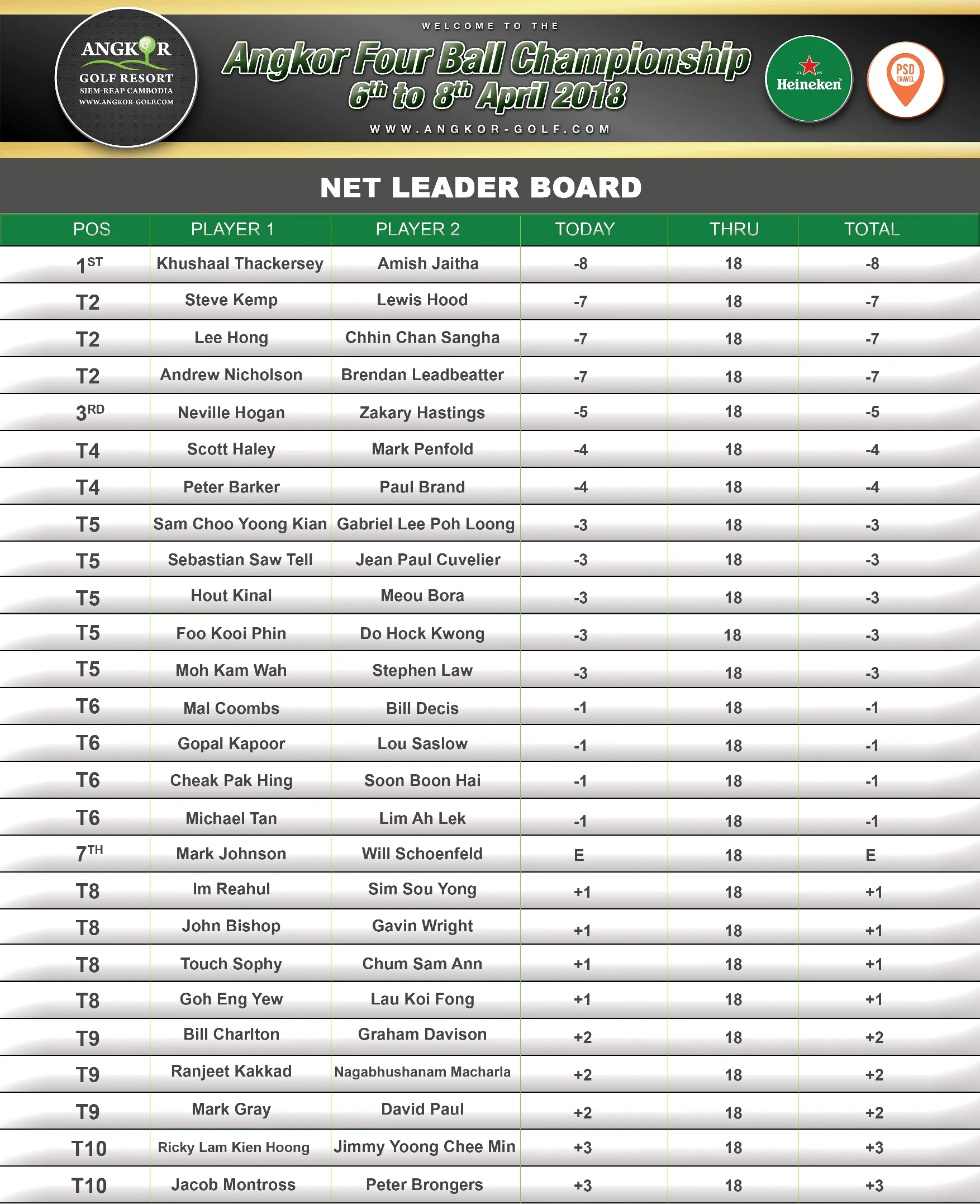 ANGKOR
GOLF RESORT
SIEM-REAP CAMBODIA
WWW.ANGKOR-GOLF.COM

WELCOME TO THE
Angkor Four Ball Championship
6th to 8th April 2018
WWW.ANGKOR-GOLF.COM

Heineken

PSD TRAVEL

NET LEADER BOARD

| POS | PLAYER 1 | PLAYER 2 | TODAY | THRU | TOTAL |
|---|---|---|---|---|---|
| 1ST | Khushaal Thackersey | Amish Jaitha | -8 | 18 | -8 |
| T2 | Steve Kemp | Lewis Hood | -7 | 18 | -7 |
| T2 | Lee Hong | Chhin Chan Sangha | -7 | 18 | -7 |
| T2 | Andrew Nicholson | Brendan Leadbeatter | -7 | 18 | -7 |
| 3RD | Neville Hogan | Zakary Hastings | -5 | 18 | -5 |
| T4 | Scott Haley | Mark Penfold | -4 | 18 | -4 |
| T4 | Peter Barker | Paul Brand | -4 | 18 | -4 |
| T5 | Sam Choo Yoong Kian | Gabriel Lee Poh Loong | -3 | 18 | -3 |
| T5 | Sebastian Saw Tell | Jean Paul Cuvelier | -3 | 18 | -3 |
| T5 | Hout Kinal | Meou Bora | -3 | 18 | -3 |
| T5 | Foo Kooi Phin | Do Hock Kwong | -3 | 18 | -3 |
| T5 | Moh Kam Wah | Stephen Law | -3 | 18 | -3 |
| T6 | Mal Coombs | Bill Decis | -1 | 18 | -1 |
| T6 | Gopal Kapoor | Lou Saslow | -1 | 18 | -1 |
| T6 | Cheak Pak Hing | Soon Boon Hai | -1 | 18 | -1 |
| T6 | Michael Tan | Lim Ah Lek | -1 | 18 | -1 |
| 7TH | Mark Johnson | Will Schoenfeld | E | 18 | E |
| T8 | Im Reahul | Sim Sou Yong | +1 | 18 | +1 |
| T8 | John Bishop | Gavin Wright | +1 | 18 | +1 |
| T8 | Touch Sophy | Chum Sam Ann | +1 | 18 | +1 |
| T8 | Goh Eng Yew | Lau Koi Fong | +1 | 18 | +1 |
| T9 | Bill Charlton | Graham Davison | +2 | 18 | +2 |
| T9 | Ranjeet Kakkad | Nagabhushanam Macharla | +2 | 18 | +2 |
| T9 | Mark Gray | David Paul | +2 | 18 | +2 |
| T10 | Ricky Lam Kien Hoong | Jimmy Yoong Chee Min | +3 | 18 | +3 |
| T10 | Jacob Montross | Peter Brongers | +3 | 18 | +3 |